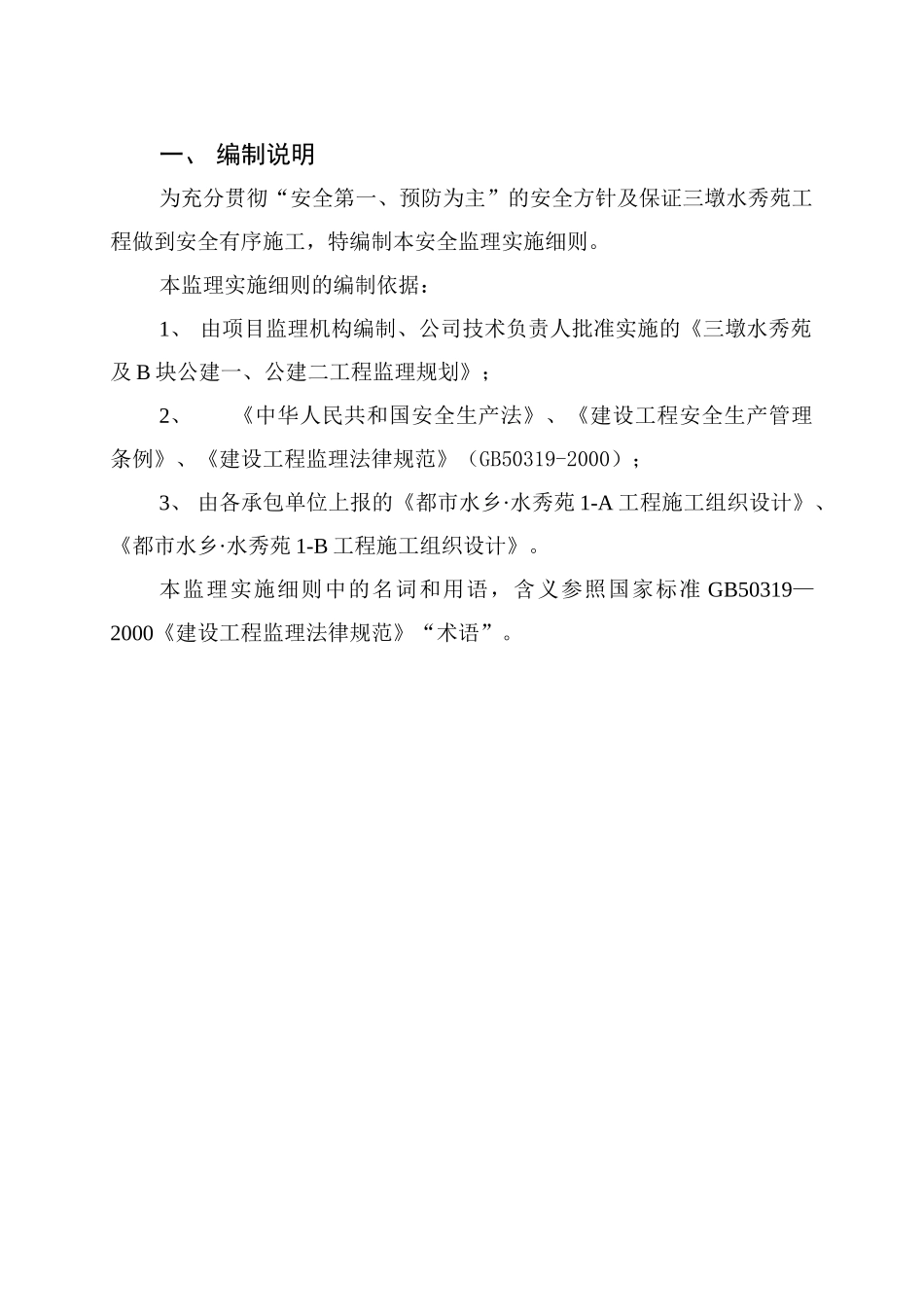 一、 编制说明

为充分贯彻“安全第一、预防为主”的安全方针及保证三墩水秀苑工程做到安全有序施工，特编制本安全监理实施细则。

本监理实施细则的编制依据：

1、 由项目监理机构编制、公司技术负责人批准实施的《三墩水秀苑及B块公建一、公建二工程监理规划》；

2、 《中华人民共和国安全生产法》、《建设工程安全生产管理条例》、《建设工程监理法律规范》（GB50319-2000）；

3、 由各承包单位上报的《都市水乡·水秀苑1-A工程施工组织设计》、《都市水乡·水秀苑1-B工程施工组织设计》。

本监理实施细则中的名词和用语，含义参照国家标准GB50319—2000《建设工程监理法律规范》“术语”。